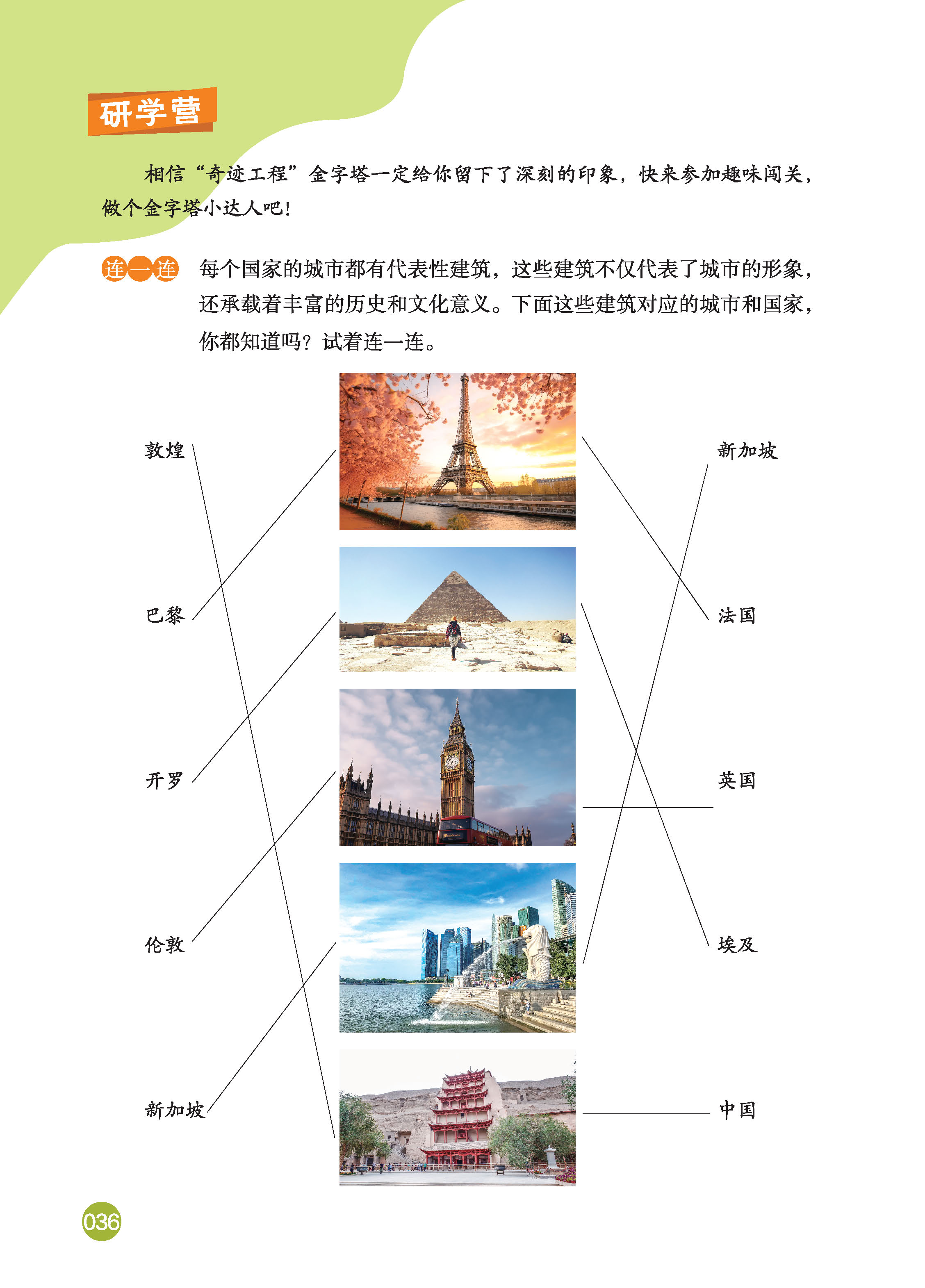 研学营

相信“奇迹工程”金字塔一定给你留下了深刻的印象，快来参加趣味闯关，做个金字塔小达人吧！

连一连 每个国家的城市都有代表性建筑，这些建筑不仅代表了城市的形象，还承载着丰富的历史和文化意义。下面这些建筑对应的城市和国家，你都知道吗？试着连一连。

敦煌

巴黎

开罗

伦敦

新加坡

新加坡

法国

英国

埃及

中国

036